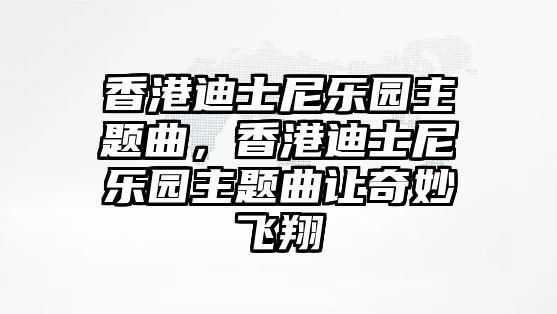 香港迪士尼乐园主题曲，香港迪士尼乐园主题曲让奇妙飞翔